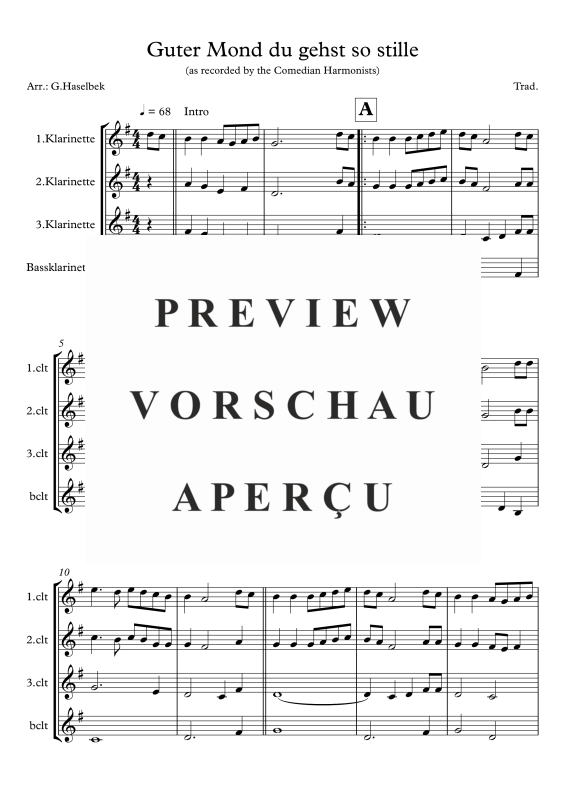 Guter Mond du gehst so stille
(as recorded by the Comedian Harmonists)

Arr.: G.Haselbek

Trad.

♩ = 68 Intro

A

1.Klarinette

2.Klarinette

3.Klarinette

Bassklarinet

PREVIEW

VORSCHAU

APERÇU

5

1.clt

2.clt

3.clt

bclt

10

1.clt

2.clt

3.clt

bclt